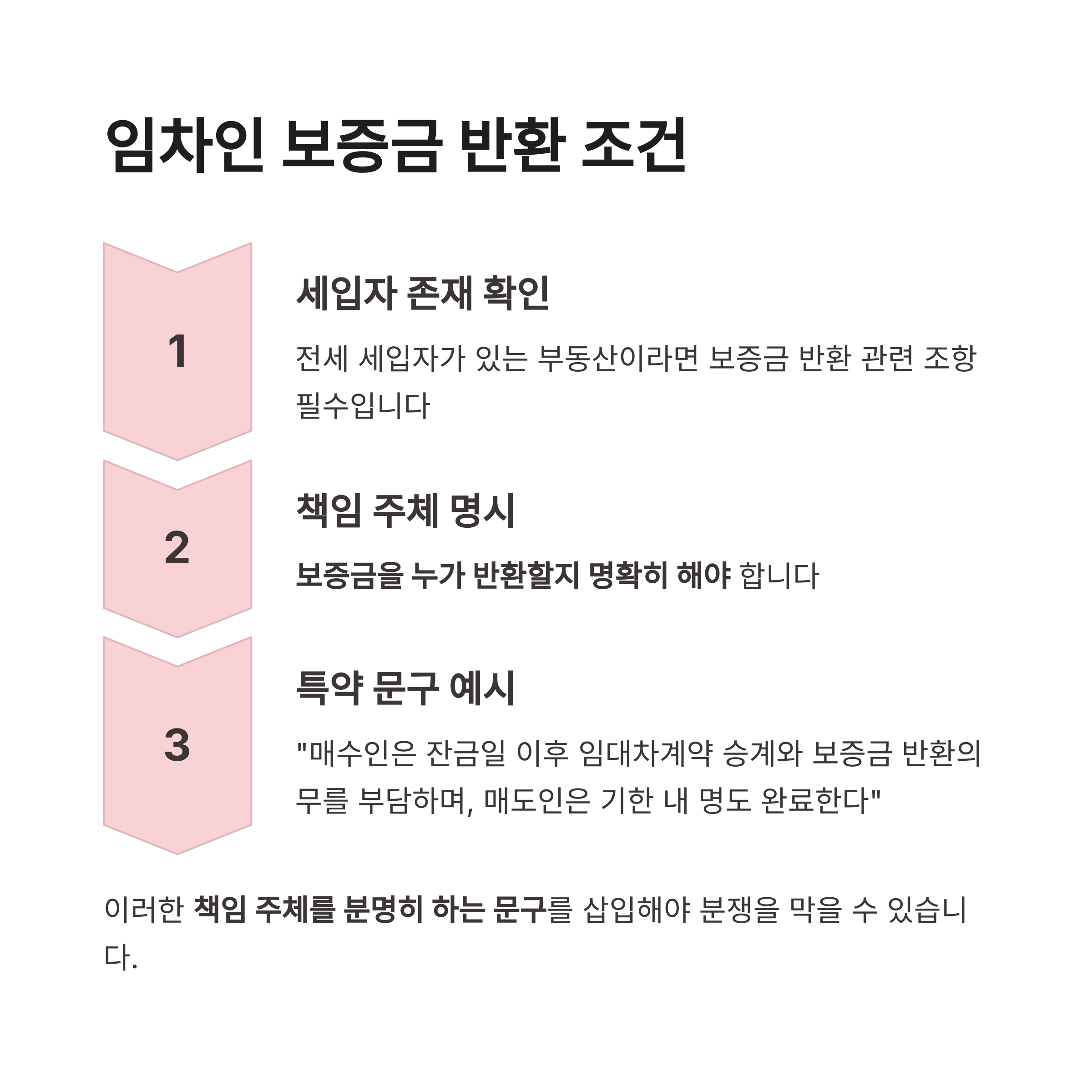 임차인 보증금 반환 조건

1

세입자 존재 확인

전세 세입자가 있는 부동산이라면 보증금 반환 관련 조항 필수입니다

2

책임 주체 명시

보증금을 누가 반환할지 명확히 해야 합니다

3

특약 문구 예시

"매수인은 잔금일 이후 임대차계약 승계와 보증금 반환의무를 부담하며, 매도인은 기한 내 명도 완료한다"

이러한 책임 주체를 분명히 하는 문구를 삽입해야 분쟁을 막을 수 있습니다.